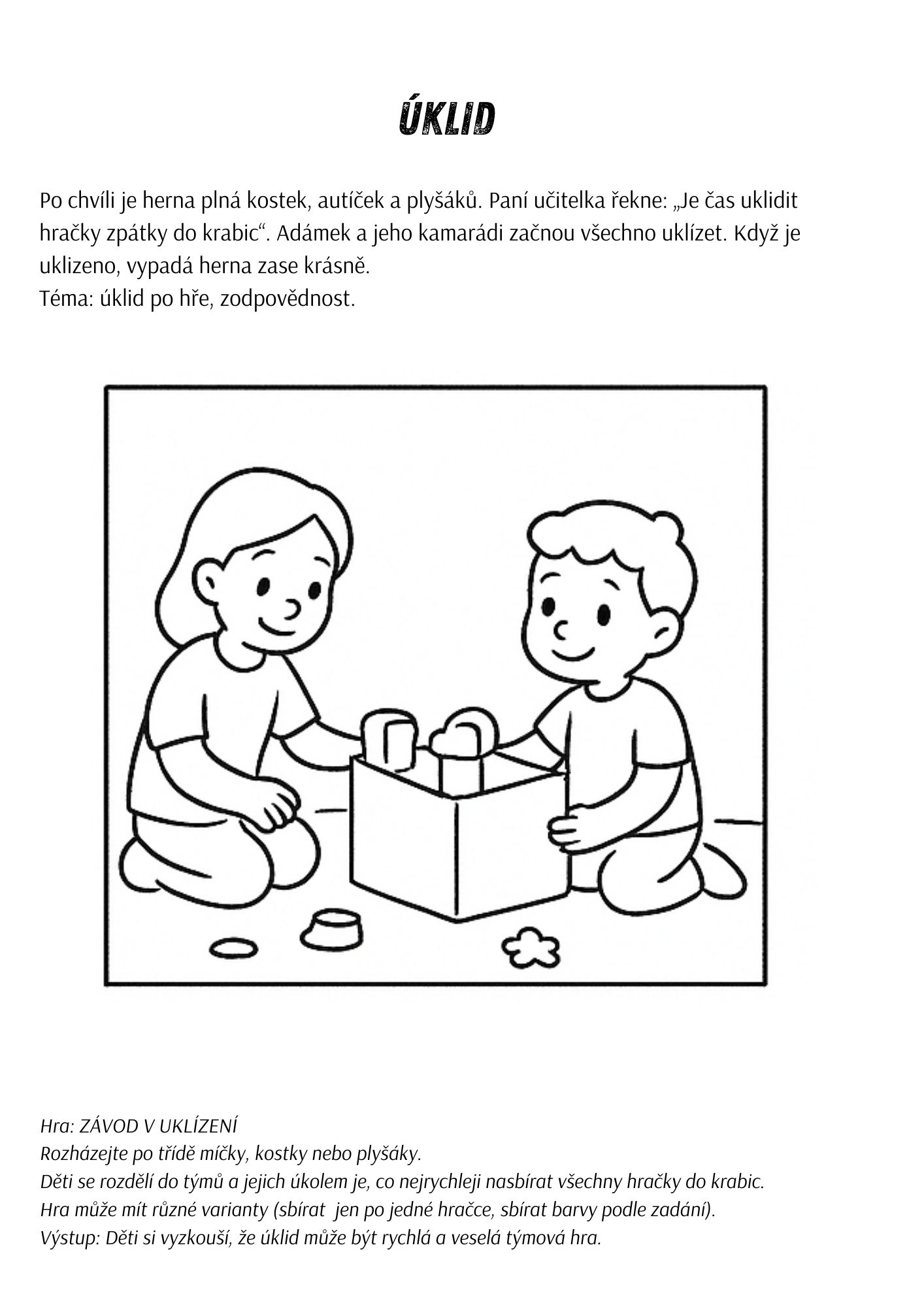 ÚKLID

Po chvíli je herna plná kostek, autíček a plyšáků. Paní učitelka řekne: „Je čas uklidit hračky zpátky do krabic“. Adámek a jeho kamarádi začnou všechno uklízet. Když je uklizeno, vypadá herna zase krásně.
Téma: úklid po hře, zodpovědnost.

Hra: ZÁVOD V UKLÍZENÍ
Rozházejte po třídě míčky, kostky nebo plyšáky.
Děti se rozdělí do týmů a jejich úkolem je, co nejrychleji nasbírat všechny hračky do krabic.
Hra může mít různé varianty (sbírat jen po jedné hračce, sbírat barvy podle zadání).
Výstup: Děti si vyzkouší, že úklid může být rychlá a veselá týmová hra.